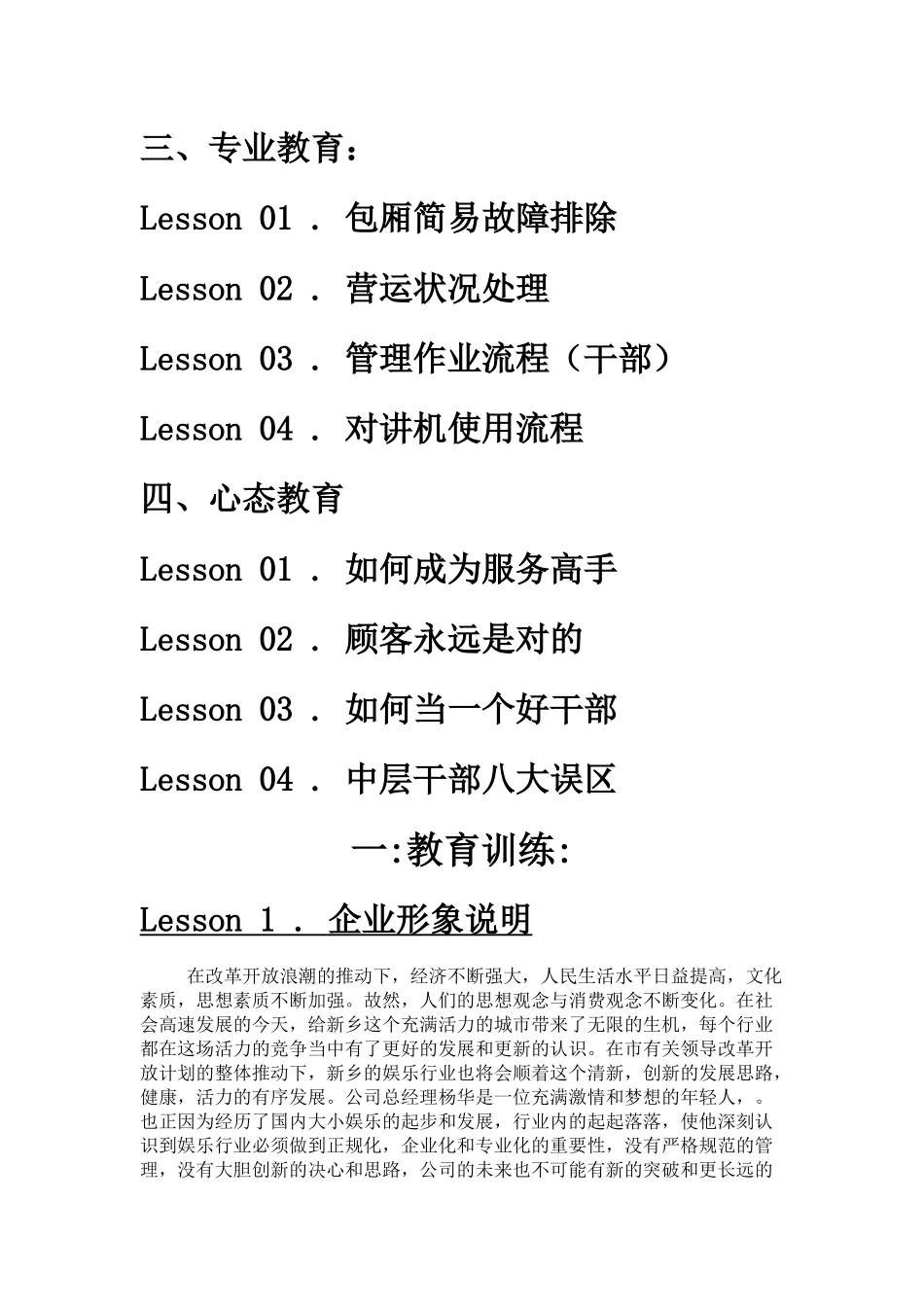 三、专业教育：

Lesson 01 . 包厢简易故障排除

Lesson 02 . 营运状况处理

Lesson 03 . 管理作业流程（干部）

Lesson 04 . 对讲机使用流程

四、心态教育

Lesson 01 . 如何成为服务高手

Lesson 02 . 顾客永远是对的

Lesson 03 . 如何当一个好干部

Lesson 04 . 中层干部八大误区

一:教育训练:

Lesson 1 . 企业形象说明

在改革开放浪潮的推动下，经济不断强大，人民生活水平日益提高，文化素质，思想素质不断加强。故然，人们的思想观念与消费观念不断变化。在社会高速发展的今天，给新乡这个充满活力的城市带来了无限的生机，每个行业都在这场活力的竞争当中有了更好的发展和更新的认识。在市有关领导改革开放计划的整体推动下，新乡的娱乐行业也将会顺着这个清新，创新的发展思路，健康，活力的有序发展。公司总经理杨华是一位充满激情和梦想的年轻人，。也正因为经历了国内大小娱乐的起步和发展，行业内的起起落落，使他深刻认识到娱乐行业必须做到正规化，企业化和专业化的重要性，没有严格规范的管理，没有大胆创新的决心和思路，公司的未来也不可能有新的突破和更长远的